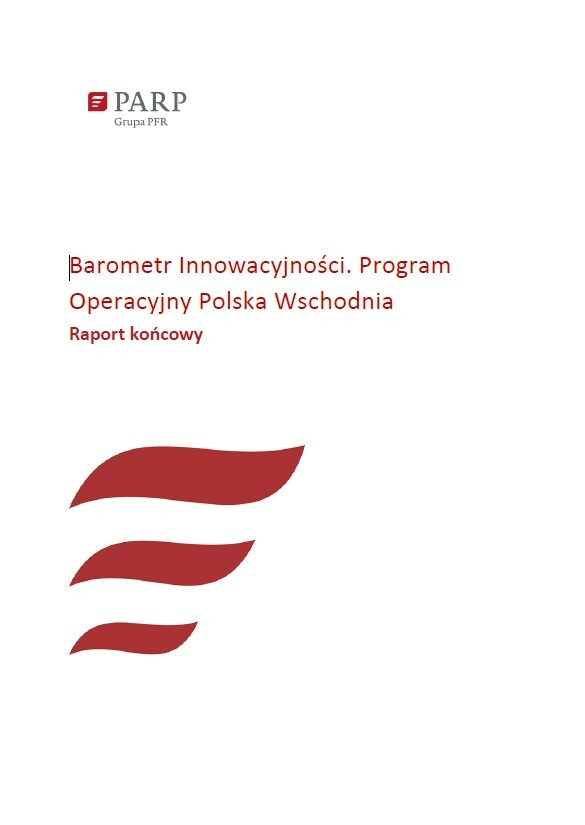 PARP
Grupa PFR

Barometr Innowacyjności. Program Operacyjny Polska Wschodnia
Raport końcowy